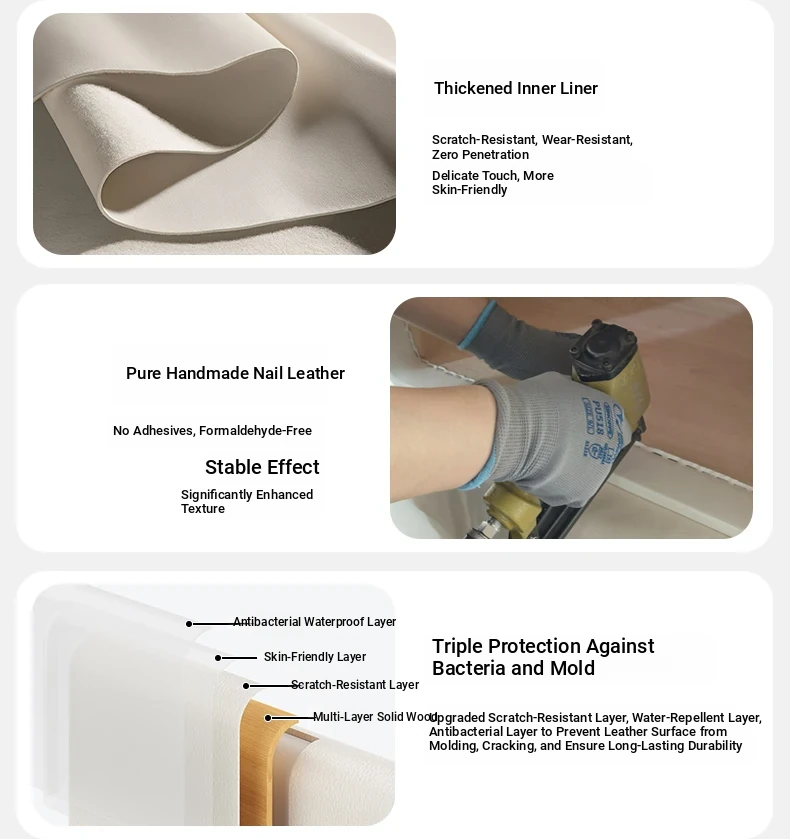 Thickened Inner Liner

Scratch-Resistant, Wear-Resistant, Zero Penetration

Delicate Touch, More Skin-Friendly

Pure Handmade Nail Leather

No Adhesives, Formaldehyde-Free

Stable Effect

Significantly Enhanced Texture

PU518

Antibacterial Waterproof Layer

Skin-Friendly Layer

Scratch-Resistant Layer

Multi-Layer Solid Wood

Triple Protection Against Bacteria and Mold

Upgraded Scratch-Resistant Layer, Water-Repellent Layer, Antibacterial Layer to Prevent Leather Surface from Molding, Cracking, and Ensure Long-Lasting Durability